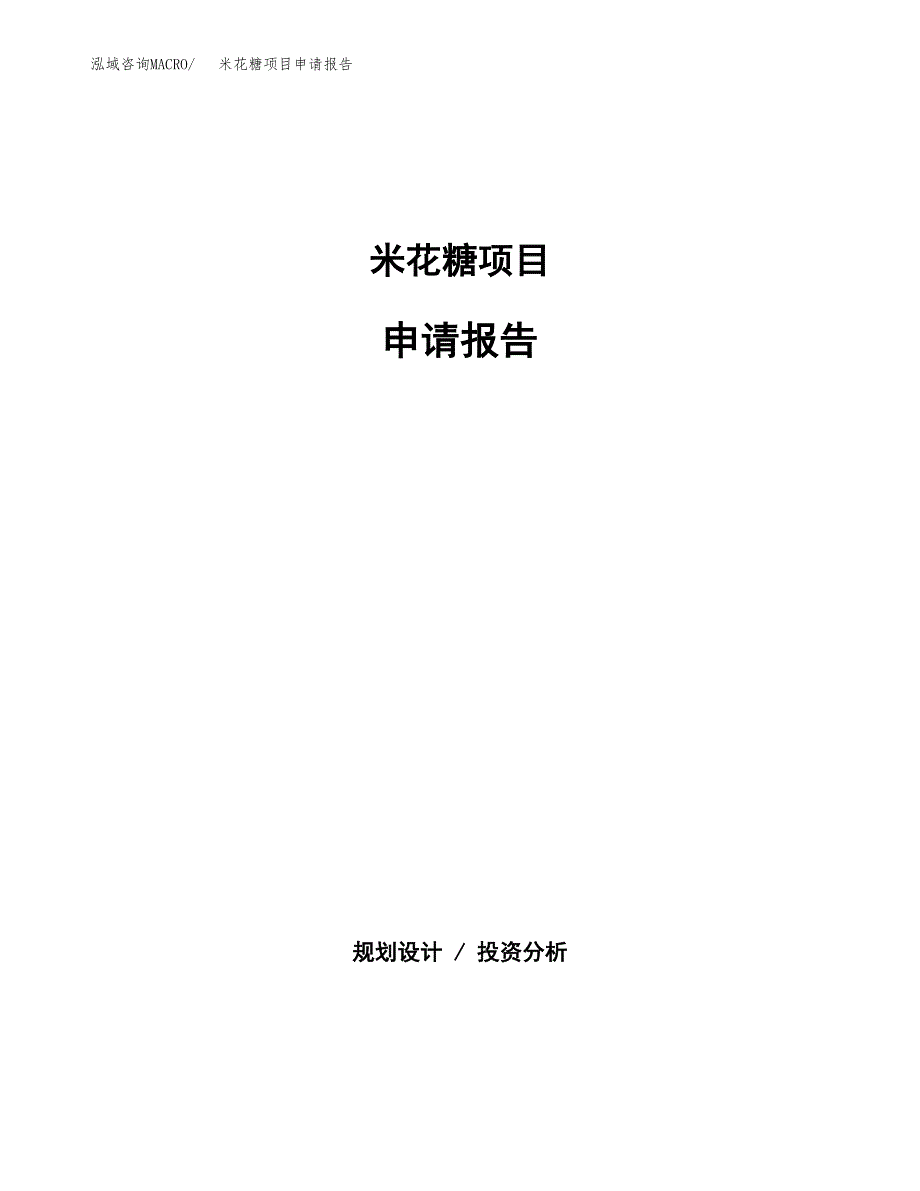 泓域咨询MACRO/ 米花糖项目申请报告

米花糖项目

申请报告

规划设计 / 投资分析